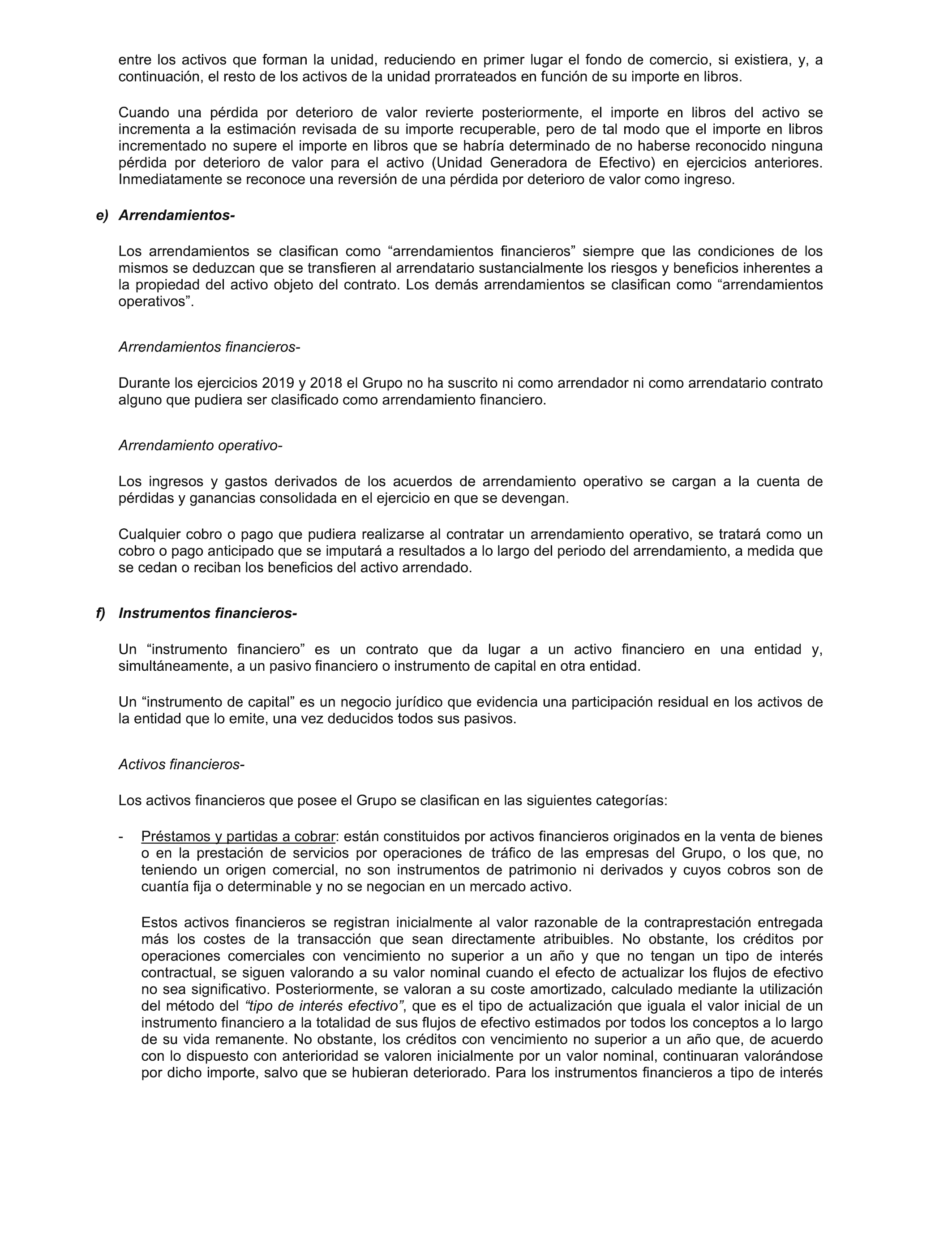 entre los activos que forman la unidad, reduciendo en primer lugar el fondo de comercio, si existiera, y, a continuación, el resto de los activos de la unidad prorrateados en función de su importe en libros.

Cuando una pérdida por deterioro de valor revierte posteriormente, el importe en libros del activo se incrementa a la estimación revisada de su importe recuperable, pero de tal modo que el importe en libros incrementado no supere el importe en libros que se habría determinado de no haberse reconocido ninguna pérdida por deterioro de valor para el activo (Unidad Generadora de Efectivo) en ejercicios anteriores. Inmediatamente se reconoce una reversión de una pérdida por deterioro de valor como ingreso.

e) Arrendamientos-

Los arrendamientos se clasifican como “arrendamientos financieros” siempre que las condiciones de los mismos se deduzcan que se transfieren al arrendatario sustancialmente los riesgos y beneficios inherentes a la propiedad del activo objeto del contrato. Los demás arrendamientos se clasifican como “arrendamientos operativos”.

Arrendamientos financieros-

Durante los ejercicios 2019 y 2018 el Grupo no ha suscrito ni como arrendador ni como arrendatario contrato alguno que pudiera ser clasificado como arrendamiento financiero.

Arrendamiento operativo-

Los ingresos y gastos derivados de los acuerdos de arrendamiento operativo se cargan a la cuenta de pérdidas y ganancias consolidada en el ejercicio en que se devengan.

Cualquier cobro o pago que pudiera realizarse al contratar un arrendamiento operativo, se tratará como un cobro o pago anticipado que se imputará a resultados a lo largo del periodo del arrendamiento, a medida que se cedan o reciban los beneficios del activo arrendado.

f) Instrumentos financieros-

Un “instrumento financiero” es un contrato que da lugar a un activo financiero en una entidad y, simultáneamente, a un pasivo financiero o instrumento de capital en otra entidad.

Un “instrumento de capital” es un negocio jurídico que evidencia una participación residual en los activos de la entidad que lo emite, una vez deducidos todos sus pasivos.

Activos financieros-

Los activos financieros que posee el Grupo se clasifican en las siguientes categorías:

- Préstamos y partidas a cobrar: están constituidos por activos financieros originados en la venta de bienes o en la prestación de servicios por operaciones de tráfico de las empresas del Grupo, o los que, no teniendo un origen comercial, no son instrumentos de patrimonio ni derivados y cuyos cobros son de cuantía fija o determinable y no se negocian en un mercado activo.

Estos activos financieros se registran inicialmente al valor razonable de la contraprestación entregada más los costes de la transacción que sean directamente atribuibles. No obstante, los créditos por operaciones comerciales con vencimiento no superior a un año y que no tengan un tipo de interés contractual, se siguen valorando a su valor nominal cuando el efecto de actualizar los flujos de efectivo no sea significativo. Posteriormente, se valoran a su coste amortizado, calculado mediante la utilización del método del “tipo de interés efectivo”, que es el tipo de actualización que iguala el valor inicial de un instrumento financiero a la totalidad de sus flujos de efectivo estimados por todos los conceptos a lo largo de su vida remanente. No obstante, los créditos con vencimiento no superior a un año que, de acuerdo con lo dispuesto con anterioridad se valoren inicialmente por un valor nominal, continuaran valorándose por dicho importe, salvo que se hubieran deteriorado. Para los instrumentos financieros a tipo de interés